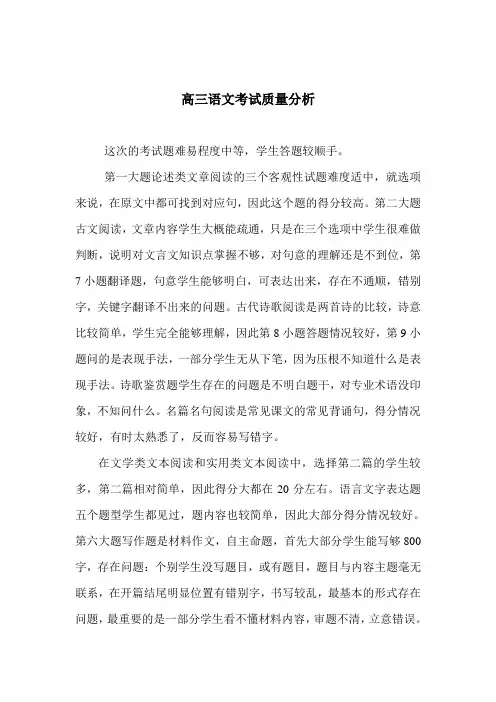 高三语文考试质量分析

这次的考试题难易程度中等，学生答题较顺手。

第一大题论述类文章阅读的三个客观性试题难度适中，就选项来说，在原文中都可找到对应句，因此这个题的得分较高。第二大题古文阅读，文章内容学生大概能疏通，只是在三个选项中学生很难做判断，说明对文言文知识点掌握不够，对句意的理解还是不到位，第7小题翻译题，句意学生能够明白，可表达出来，存在不通顺，错别字，关键字翻译不出来的问题。古代诗歌阅读是两首诗的比较，诗意比较简单，学生完全能够理解，因此第8小题答题情况较好，第9小题问的是表现手法，一部分学生无从下笔，因为压根不知道什么是表现手法。诗歌鉴赏题学生存在的问题是不明白题干，对专业术语没印象，不知问什么。名篇名句阅读是常见课文的常见背诵句，得分情况较好，有时太熟悉了，反而容易写错字。

在文学类文本阅读和实用类文本阅读中，选择第二篇的学生较多，第二篇相对简单，因此得分大都在20分左右。语言文字表达题五个题型学生都见过，题内容也较简单，因此大部分得分情况较好。第六大题写作题是材料作文，自主命题，首先大部分学生能写够800字，存在问题：个别学生没写题目，或有题目，题目与内容主题毫无联系，在开篇结尾明显位置有错别字，书写较乱，最基本的形式存在问题，最重要的是一部分学生看不懂材料内容，审题不清，立意错误。